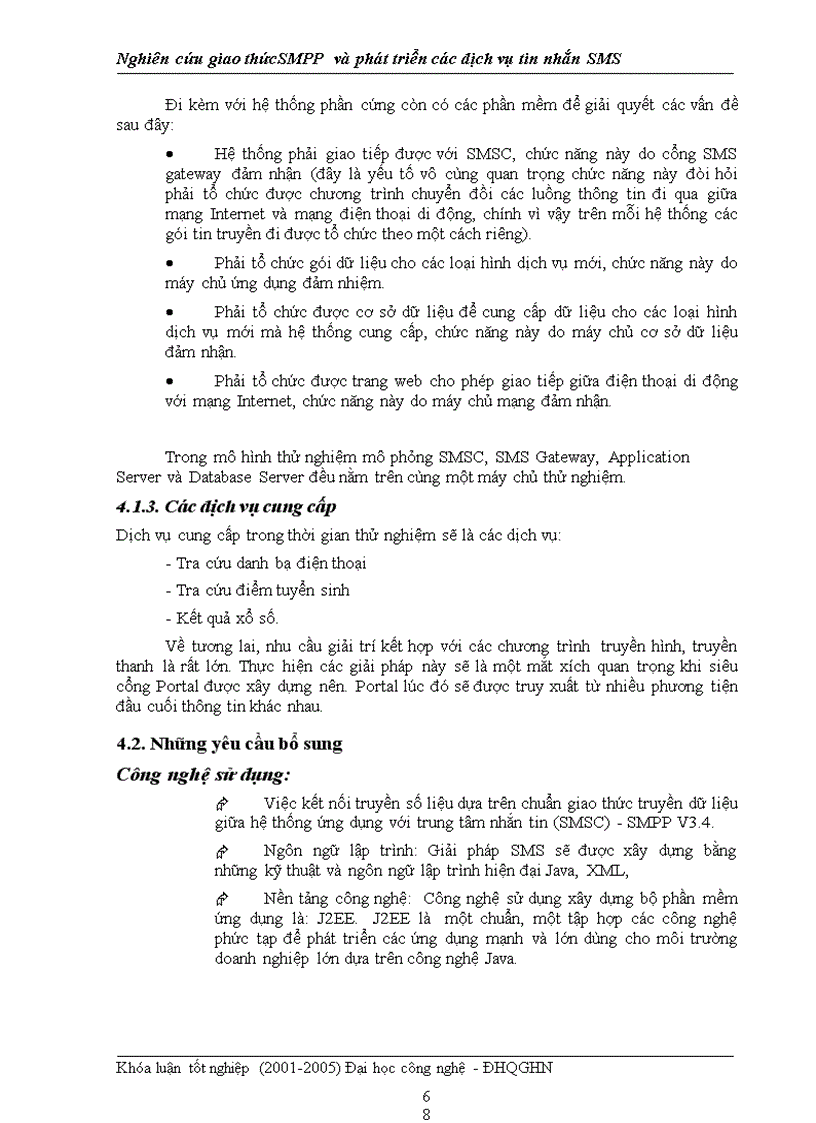 Nghiên cứu giao thứcSMPP và phát triển các dịch vụ tin nhắn SMS

Đi kèm với hệ thống phần cứng còn có các phần mềm để giải quyết các vấn đề sau đây:

• Hệ thống phải giao tiếp được với SMSC, chức năng này do cổng SMS gateway đảm nhận (đây là yếu tố vô cùng quan trọng chức năng này đòi hỏi phải tổ chức được chương trình chuyển đổi các luồng thông tin đi qua giữa mạng Internet và mạng điện thoại di động, chính vì vậy trên mỗi hệ thống các gói tin truyền đi được tổ chức theo một cách riêng).

• Phải tổ chức gói dữ liệu cho các loại hình dịch vụ mới, chức năng này do máy chủ ứng dụng đảm nhiệm.

• Phải tổ chức được cơ sở dữ liệu để cung cấp dữ liệu cho các loại hình dịch vụ mới mà hệ thống cung cấp, chức năng này do máy chủ cơ sở dữ liệu đảm nhận.

• Phải tổ chức được trang web cho phép giao tiếp giữa điện thoại di động với mạng Internet, chức năng này do máy chủ mạng đảm nhận.

Trong mô hình thử nghiệm mô phỏng SMSC, SMS Gateway, Application Server và Database Server đều nằm trên cùng một máy chủ thử nghiệm.

4.1.3. Các dịch vụ cung cấp

Dịch vụ cung cấp trong thời gian thử nghiệm sẽ là các dịch vụ:

- Tra cứu danh bạ điện thoại

- Tra cứu điểm tuyển sinh

- Kết quả xổ số.

Về tương lai, nhu cầu giải trí kết hợp với các chương trình truyền hình, truyền thanh là rất lớn. Thực hiện các giải pháp này sẽ là một mắt xích quan trọng khi siêu cổng Portal được xây dựng nên. Portal lúc đó sẽ được truy xuất từ nhiều phương tiện đầu cuối thông tin khác nhau.

4.2. Những yêu cầu bổ sung

Công nghệ sử dụng:

Việc kết nối truyền số liệu dựa trên chuẩn giao thức truyền dữ liệu giữa hệ thống ứng dụng với trung tâm nhắn tin (SMSC) - SMPP V3.4.

Ngôn ngữ lập trình: Giải pháp SMS sẽ được xây dựng bằng những kỹ thuật và ngôn ngữ lập trình hiện đại Java, XML,

Nền tảng công nghệ: Công nghệ sử dụng xây dựng bộ phần mềm ứng dụng là: J2EE. J2EE là một chuẩn, một tập hợp các công nghệ phức tạp để phát triển các ứng dụng mạnh và lớn dùng cho môi trường doanh nghiệp lớn dựa trên công nghệ Java.

Khóa luận tốt nghiệp (2001-2005) Đại học công nghệ - ĐHQGHN

6
8